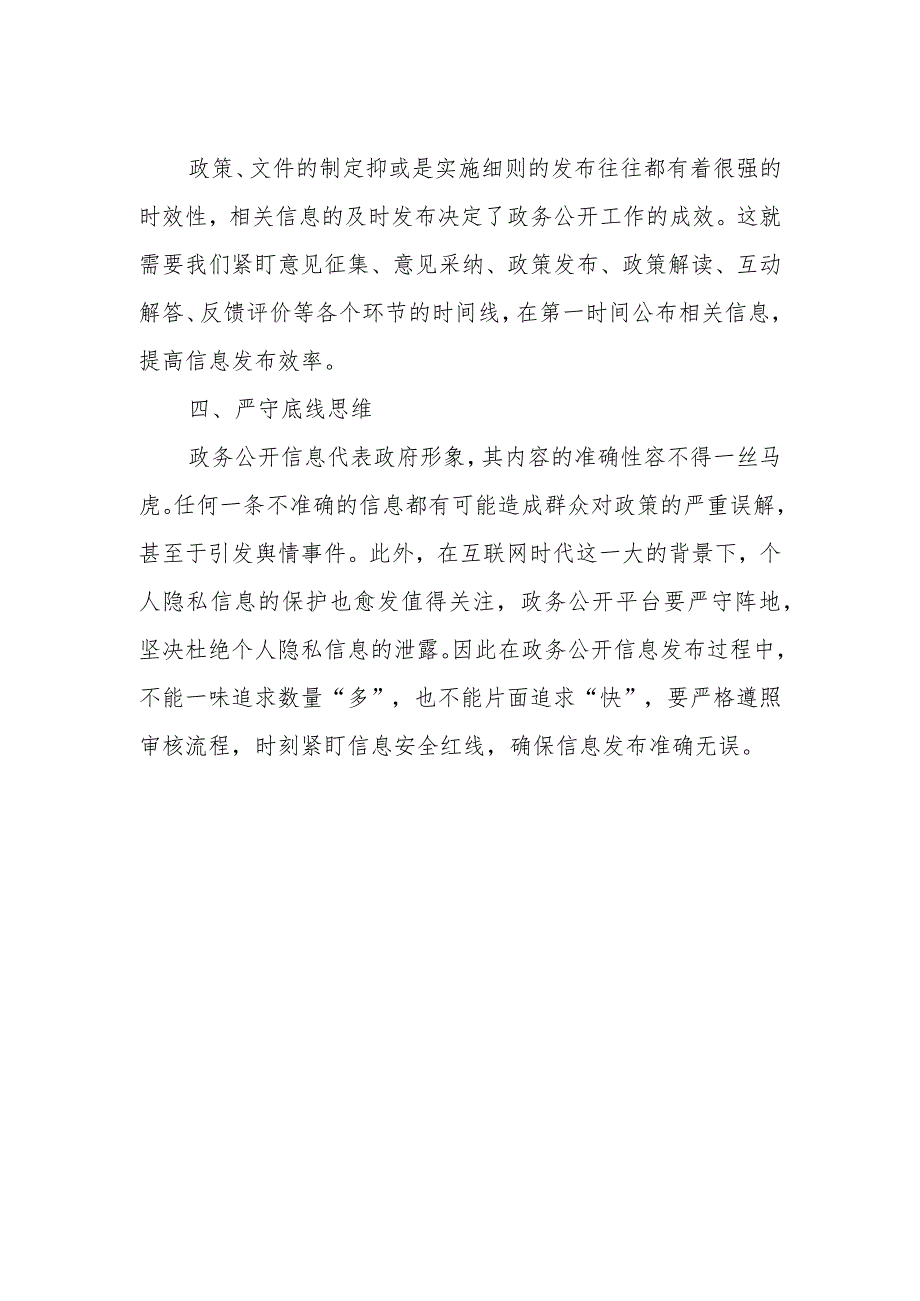 政策、文件的制定抑或是实施细则的发布往往都有着很强的时效性，相关信息的及时发布决定了政务公开工作的成效。这就需要我们紧盯意见征集、意见采纳、政策发布、政策解读、互动解答、反馈评价等各个环节的时间线，在第一时间公布相关信息，提高信息发布效率。

四、严守底线思维

政务公开信息代表政府形象，其内容的准确性容不得一丝马虎。任何一条不准确的信息都有可能造成群众对政策的严重误解，甚至于引发舆情事件。此外，在互联网时代这一大的背景下，个人隐私信息的保护也愈发值得关注，政务公开平台要严守阵地，坚决杜绝个人隐私信息的泄露。因此在政务公开信息发布过程中，不能一味追求数量“多”，也不能片面追求“快”，要严格遵照审核流程，时刻紧盯信息安全红线，确保信息发布准确无误。